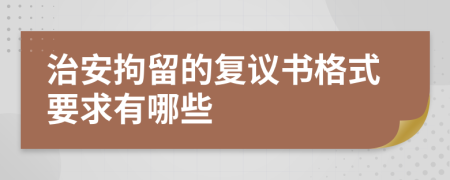 治安拘留的复议书格式要求有哪些